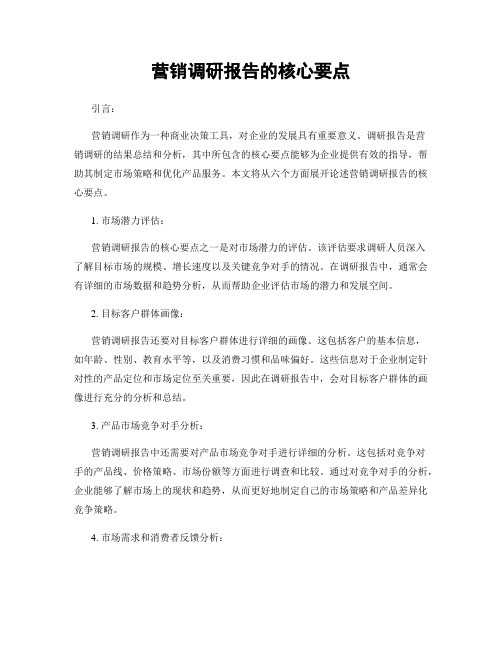 营销调研报告的核心要点

引言：

营销调研作为一种商业决策工具，对企业的发展具有重要意义。调研报告是营销调研的结果总结和分析，其中所包含的核心要点能够为企业提供有效的指导，帮助其制定市场策略和优化产品服务。本文将从六个方面展开论述营销调研报告的核心要点。

1. 市场潜力评估：

营销调研报告的核心要点之一是对市场潜力的评估。该评估要求调研人员深入了解目标市场的规模、增长速度以及关键竞争对手的情况。在调研报告中，通常会有详细的市场数据和趋势分析，从而帮助企业评估市场的潜力和发展空间。

2. 目标客户群体画像：

营销调研报告还要对目标客户群体进行详细的画像。这包括客户的基本信息，如年龄、性别、教育水平等，以及消费习惯和品味偏好。这些信息对于企业制定针对性的产品定位和市场定位至关重要，因此在调研报告中，会对目标客户群体的画像进行充分的分析和总结。

3. 产品市场竞争对手分析：

营销调研报告中还需要对产品市场竞争对手进行详细的分析。这包括对竞争对手的产品线、价格策略、市场份额等方面进行调查和比较。通过对竞争对手的分析，企业能够了解市场上的现状和趋势，从而更好地制定自己的市场策略和产品差异化竞争策略。

4. 市场需求和消费者反馈分析：